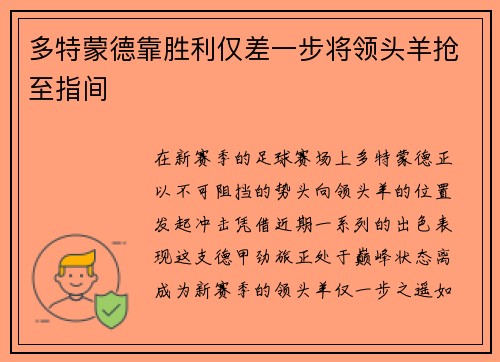 多特蒙德靠胜利仅差一步将领头羊抢至指间

在新赛季的足球赛场上多特蒙德正以不可阻挡的势头向领头羊的位置发起冲击凭借近期一系列的出色表现这支德甲劲旅正处于巅峰状态离成为新赛季的领头羊仅一步之遥如